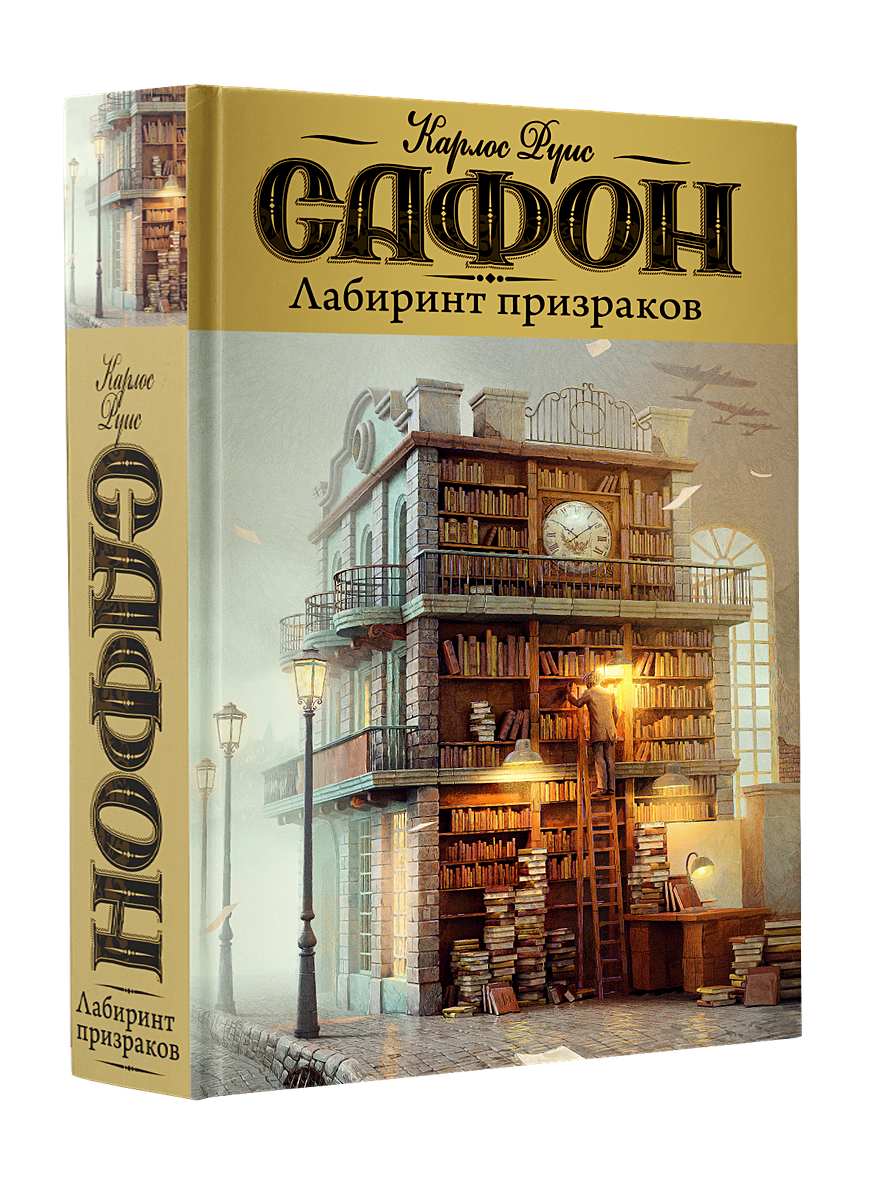 Карлос Руис
САФОН
Лабиринт призраков

Карлос Руис
САФОН
Лабиринт призраков